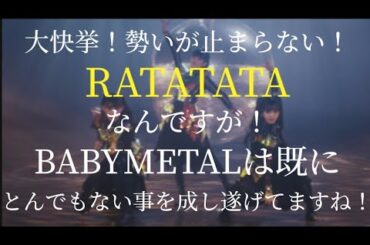 大快挙！勢いが止まらない！

RATATATA

なんですが！

BABYMETALは既に

とんでもない事を成し遂げてますね！